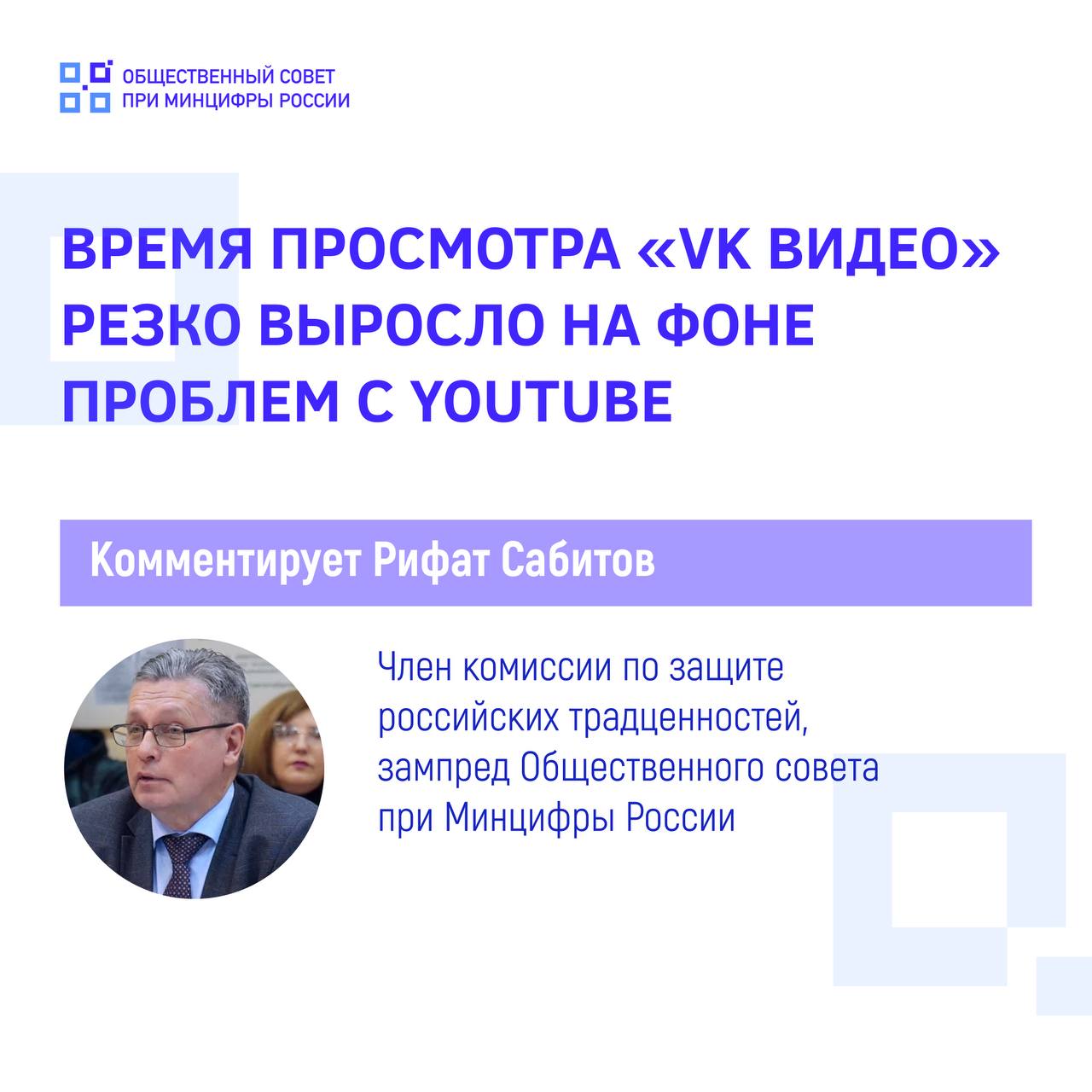 ОБЩЕСТВЕННЫЙ СОВЕТ
ПРИ МИНЦИФРЫ РОССИИ

ВРЕМЯ ПРОСМОТРА «VK ВИДЕО» РЕЗКО ВЫРОСЛО НА ФОНЕ ПРОБЛЕМ С YOUTUBE

Комментирует Рифат Сабитов

Член комиссии по защите российских традценностей, зампред Общественного совета при Минцифры России